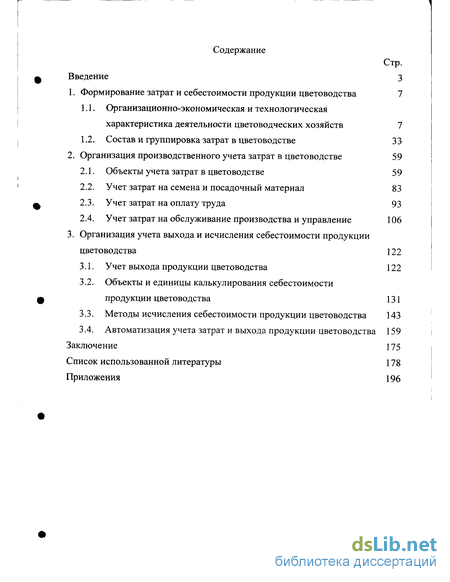 Содержание

Стр.

Введение 3

1. Формирование затрат и себестоимости продукции цветоводства 7

1.1. Организационно-экономическая и технологическая характеристика деятельности цветоводческих хозяйств 7

1.2. Состав и группировка затрат в цветоводстве 33

2. Организация производственного учета затрат в цветоводстве 59

2.1. Объекты учета затрат в цветоводстве 59

2.2. Учет затрат на семена и посадочный материал 83

2.3. Учет затрат на оплату труда 93

2.4. Учет затрат на обслуживание производства и управление 106

3. Организация учета выхода и исчисления себестоимости продукции цветоводства 122

3.1. Учет выхода продукции цветоводства 122

3.2. Объекты и единицы калькулирования себестоимости продукции цветоводства 131

3.3. Методы исчисления себестоимости продукции цветоводства 143

3.4. Автоматизация учета затрат и выхода продукции цветоводства 159

Заключение 175

Список использованной литературы 178

Приложения 196

dsLib.net
библиотека диссертаций